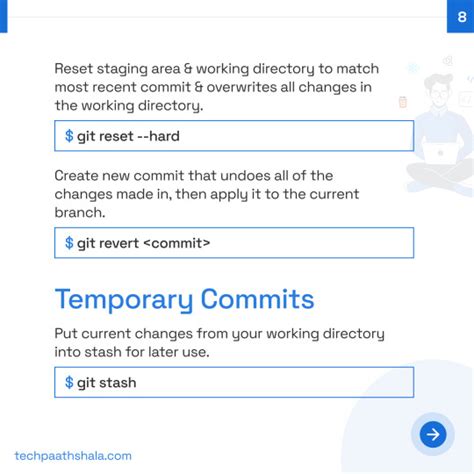 8

Reset staging area & working directory to match most recent commit & overwrites all changes in the working directory.

$ git reset --hard

Create new commit that undoes all of the changes made in, then apply it to the current branch.

$ git revert <commit>

Temporary Commits

Put current changes from your working directory into stash for later use.

$ git stash

techpaathshala.com